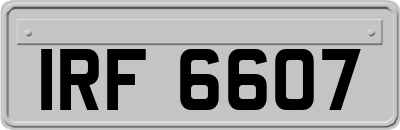 IRF 6607